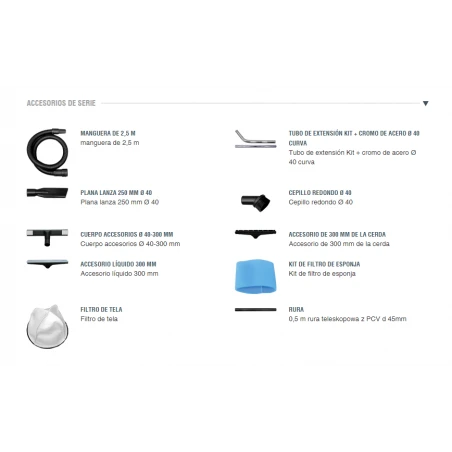 ACCESORIOS DE SERIE

MANGUERA DE 2,5 M
manguera de 2,5 m

PLANA LANZA 250 MM Ø 40
Plana lanza 250 mm Ø 40

CUERPO ACCESORIOS Ø 40-300 MM
Cuerpo accesorios Ø 40-300 mm

ACCESORIO LÍQUIDO 300 MM
Accesorio líquido 300 mm

FILTRO DE TELA
Filtro de tela

TUBO DE EXTENSIÓN KIT + CROMO DE ACERO Ø 40 CURVA
Tubo de extensión Kit + cromo de acero Ø 40 curva

CEPILLO REDONDO Ø 40
Cepillo redondo Ø 40

ACCESORIO DE 300 MM DE LA CERDA
Accesorio de 300 mm de la cerda

KIT DE FILTRO DE ESPONJA
Kit de filtro de esponja

RURA
0,5 m rura teleskopowa z PCV d 45mm